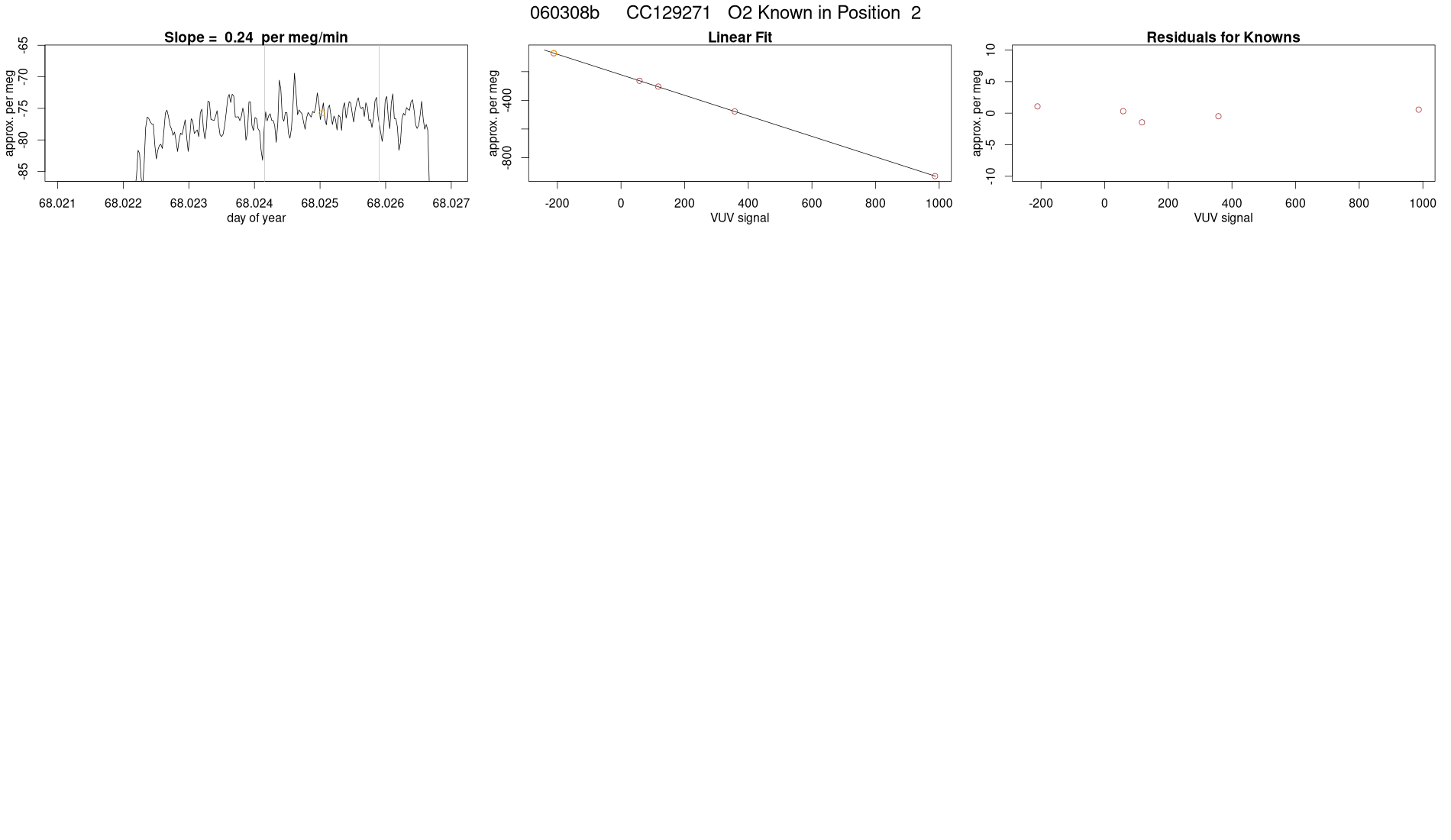 060308b CC129271 O2 Known in Position 2

Slope = 0.24 per meg/min

approx. per meg

-65
-70
-75
-80
-85

68.021 68.022 68.023 68.024 68.025 68.026 68.027

day of year

Linear Fit

approx. per meg

-400
-800

-200 0 200 400 600 800 1000

VUV signal

Residuals for Knowns

approx. per meg

10
5
0
-5
-10

-200 0 200 400 600 800 1000

VUV signal